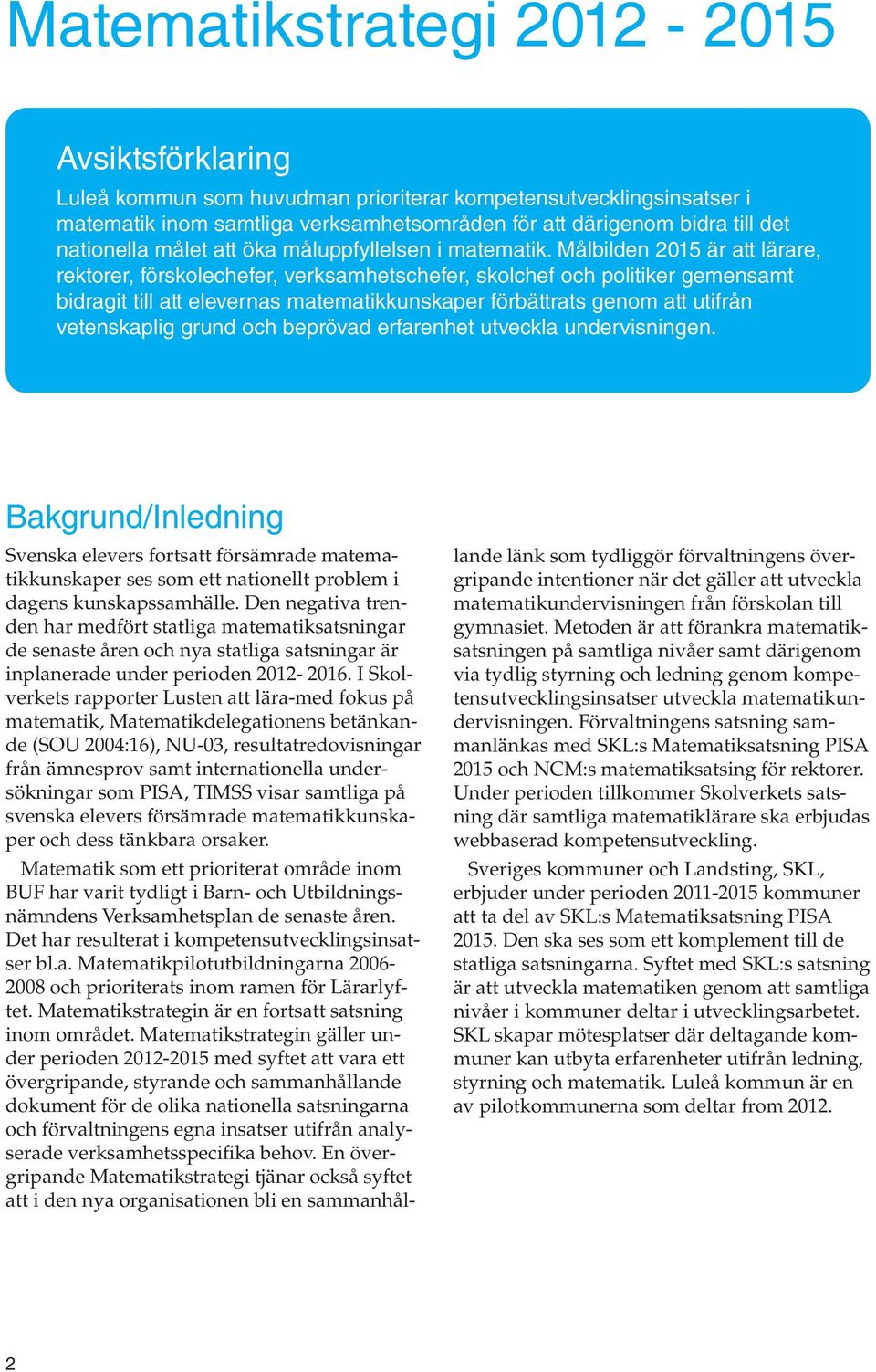 Matematikstrategi 2012 - 2015

Avsiktsförklaring

Luleå kommun som huvudman prioriterar kompetensutvecklingsinsatser i matematik inom samtliga verksamhetsområden för att därigenom bidra till det nationella målet att öka måluppfyllelsen i matematik. Målbilden 2015 är att lärare, rektorer, förskolechefer, verksamhetschefer, skolchef och politiker gemensamt bidragit till att elevernas matematikkunskaper förbättrats genom att utifrån vetenskaplig grund och beprövad erfarenhet utveckla undervisningen.

Bakgrund/Inledning

Svenska elevers fortsatt försämrade matematikkunskaper ses som ett nationellt problem i dagens kunskapssamhälle. Den negativa trenden har medfört statliga matematiksatsningar de senaste åren och nya statliga satsningar är inplanerade under perioden 2012- 2016. I Skolverkets rapporter Lusten att lära-med fokus på matematik, Matematikdelegationens betänkande (SOU 2004:16), NU-03, resultatredovisningar från ämnesprov samt internationella undersökningar som PISA, TIMSS visar samtliga på svenska elevers försämrade matematikkunskaper och dess tänkbara orsaker.

Matematik som ett prioriterat område inom BUF har varit tydligt i Barn- och Utbildningsnämndens Verksamhetsplan de senaste åren. Det har resulterat i kompetensutvecklingsinsatser bl.a. Matematikpilotutbildningarna 2006-2008 och prioriterats inom ramen för Lärarlyftet. Matematikstrategin är en fortsatt satsning inom området. Matematikstrategin gäller under perioden 2012-2015 med syftet att vara ett övergripande, styrande och sammanhållande dokument för de olika nationella satsningarna och förvaltningens egna insatser utifrån analyserade verksamhetsspecifika behov. En övergripande Matematikstrategi tjänar också syftet att i den nya organisationen bli en sammanhållande länk som tydliggör förvaltningens övergripande intentioner när det gäller att utveckla matematikundervisningen från förskolan till gymnasiet. Metoden är att förankra matematiksatsningen på samtliga nivåer samt därigenom via tydlig styrning och ledning genom kompetensutvecklingsinsatser utveckla matematikundervisningen. Förvaltningens satsning sammanlänkas med SKL:s Matematiksatsning PISA 2015 och NCM:s matematiksatsing för rektorer. Under perioden tillkommer Skolverkets satsning där samtliga matematiklärare ska erbjudas webbaserad kompetensutveckling.

Sveriges kommuner och Landsting, SKL, erbjuder under perioden 2011-2015 kommuner att ta del av SKL:s Matematiksatsning PISA 2015. Den ska ses som ett komplement till de statliga satsningarna. Syftet med SKL:s satsning är att utveckla matematiken genom att samtliga nivåer i kommuner deltar i utvecklingsarbetet. SKL skapar mötesplatser där deltagande kommuner kan utbyta erfarenheter utifrån ledning, styrning och matematik. Luleå kommun är en av pilotkommunerna som deltar from 2012.

2